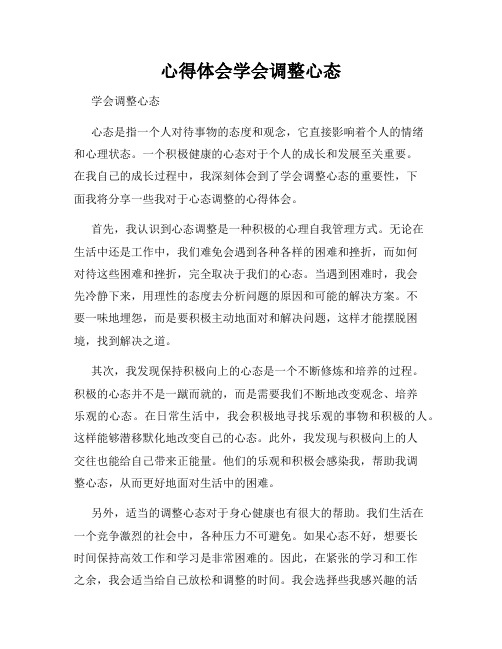 心得体会学会调整心态

学会调整心态

心态是指一个人对待事物的态度和观念，它直接影响着个人的情绪和心理状态。一个积极健康的心态对于个人的成长和发展至关重要。在我自己的成长过程中，我深刻体会到了学会调整心态的重要性，下面我将分享一些我对于心态调整的心得体会。

首先，我认识到心态调整是一种积极的心理自我管理方式。无论在生活中还是工作中，我们难免会遇到各种各样的困难和挫折，而如何对待这些困难和挫折，完全取决于我们的心态。当遇到困难时，我会先冷静下来，用理性的态度去分析问题的原因和可能的解决方案。不要一味地埋怨，而是要积极主动地面对和解决问题，这样才能摆脱困境，找到解决之道。

其次，我发现保持积极向上的心态是一个不断修炼和培养的过程。积极的心态并不是一蹴而就的，而是需要我们不断地改变观念、培养乐观的心态。在日常生活中，我会积极地寻找乐观的事物和积极的人。这样能够潜移默化地改变自己的心态。此外，我发现与积极向上的人交往也能给自己带来正能量。他们的乐观和积极会感染我，帮助我调整心态，从而更好地面对生活中的困难。

另外，适当的调整心态对于身心健康也有很大的帮助。我们生活在一个竞争激烈的社会中，各种压力不可避免。如果心态不好，想要长时间保持高效工作和学习是非常困难的。因此，在紧张的学习和工作之余，我会适当给自己放松和调整的时间。我会选择些我感兴趣的活